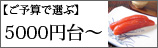 【ご予算で選ぶ】

5000円台～